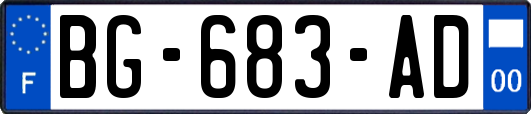 F
BG-683-AD
00